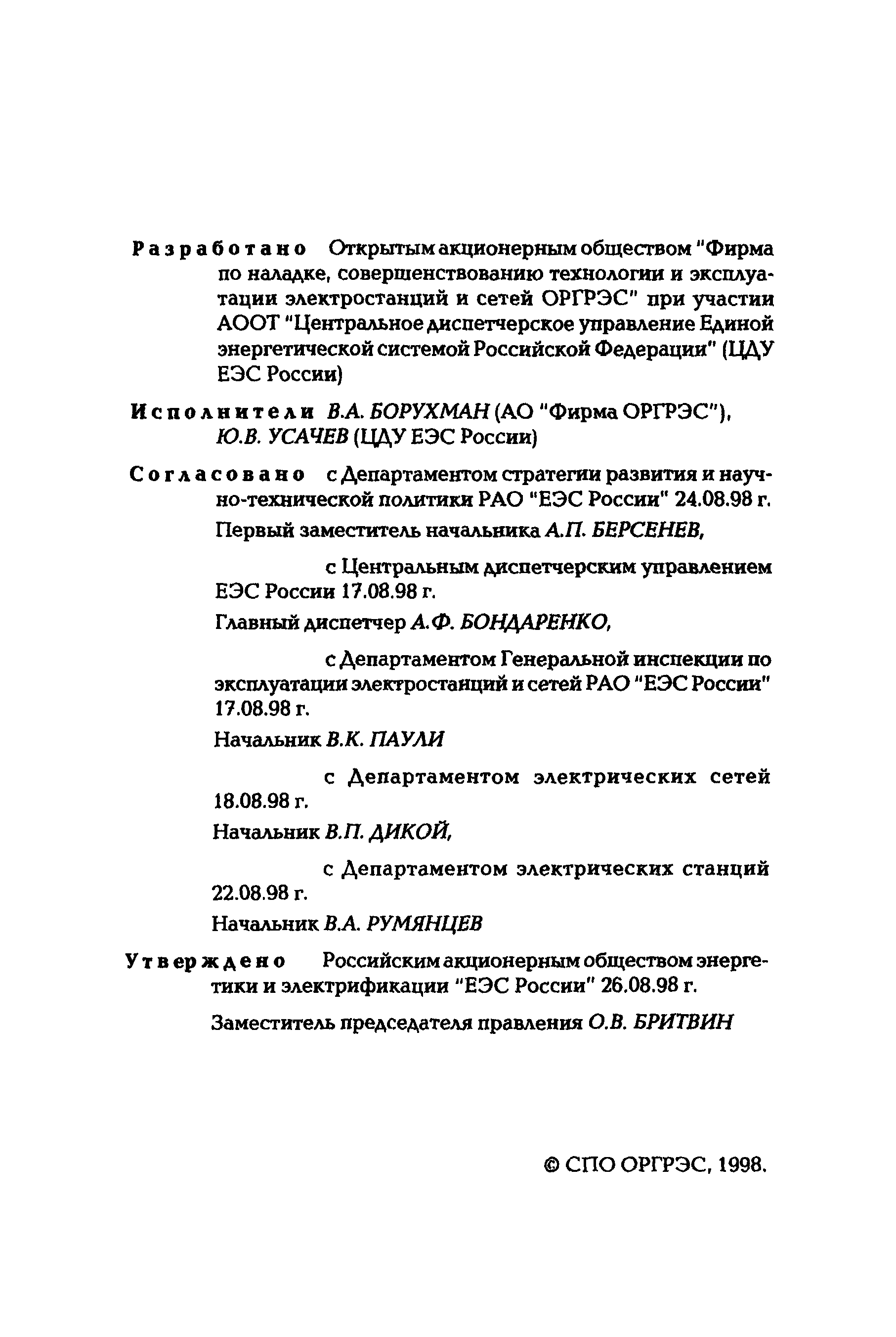 Разработано Открытым акционерным обществом "Фирма по наладке, совершенствованию технологии и эксплуатации электростанций и сетей ОРГРЭС" при участии АООТ "Центральное диспетчерское управление Единой энергетической системой Российской Федерации" (ЦДУ ЕЭС России)

Исполнители В.А. БОРУХМАН (АО "Фирма ОРГРЭС"), Ю.В. УСАЧЕВ (ЦДУ ЕЭС России)

Согласовано с Департаментом стратегии развития и научно-технической политики РАО "ЕЭС России" 24.08.98 г.

Первый заместитель начальника А.П. БЕРСЕНЕВ,

с Центральным диспетчерским управлением ЕЭС России 17.08.98 г.

Главный диспетчер А.Ф. БОНДАРЕНКО,

с Департаментом Генеральной инспекции по эксплуатации электростанций и сетей РАО "ЕЭС России" 17.08.98 г.

Начальник В.К. ПАУЛИ

с Департаментом электрических сетей 18.08.98 г.

Начальник В.П. ДИКОЙ,

с Департаментом электрических станций 22.08.98 г.

Начальник В.А. РУМЯНЦЕВ

Утверждено Российским акционерным обществом энергетики и электрификации "ЕЭС России" 26.08.98 г.

Заместитель председателя правления О.В. БРИТВИН

© СПО ОРГРЭС, 1998.